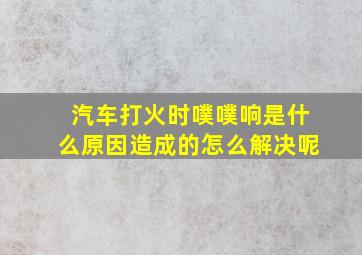 汽车打火时噗噗响是什么原因造成的怎么解决呢